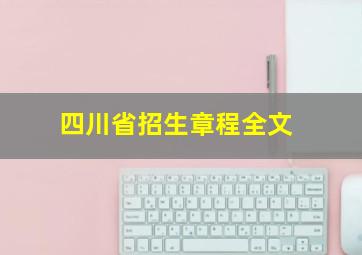 四川省招生章程全文